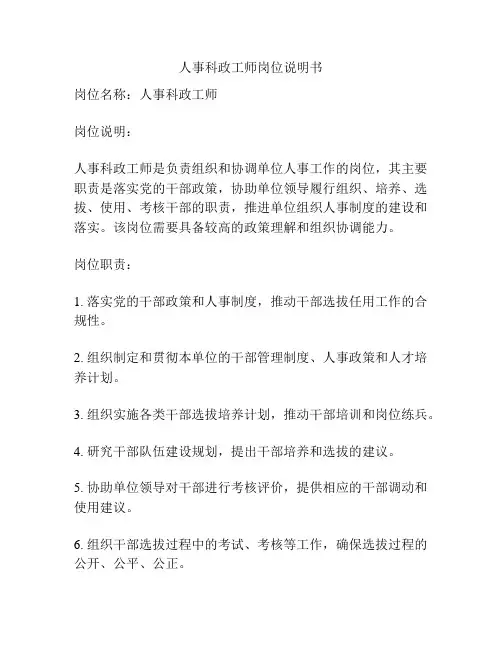 人事科政工师岗位说明书

岗位名称：人事科政工师

岗位说明：

人事科政工师是负责组织和协调单位人事工作的岗位，其主要职责是落实党的干部政策，协助单位领导履行组织、培养、选拔、使用、考核干部的职责，推进单位组织人事制度的建设和落实。该岗位需要具备较高的政策理解和组织协调能力。

岗位职责：

1. 落实党的干部政策和人事制度，推动干部选拔任用工作的合规性。

2. 组织制定和贯彻本单位的干部管理制度、人事政策和人才培养计划。

3. 组织实施各类干部选拔培养计划，推动干部培训和岗位练兵。

4. 研究干部队伍建设规划，提出干部培养和选拔的建议。

5. 协助单位领导对干部进行考核评价，提供相应的干部调动和使用建议。

6. 组织干部选拔过程中的考试、考核等工作，确保选拔过程的公开、公平、公正。